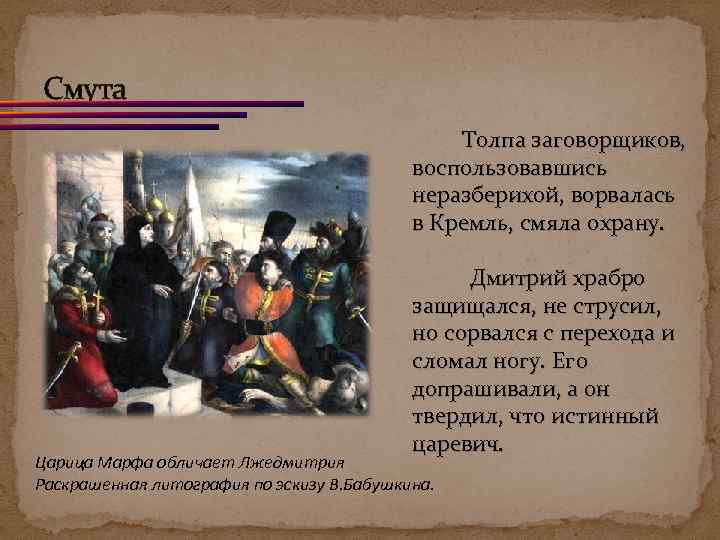 Смута

Толпа заговорщиков, воспользовавшись неразберихой, ворвалась в Кремль, смяла охрану.

Дмитрий храбро защищался, не струсил, но сорвался с перехода и сломал ногу. Его допрашивали, а он твердил, что истинный царевич.

Царица Марфа обличает Лжедмитрия
Раскрашенная литография по эскизу В.Бабушкина.